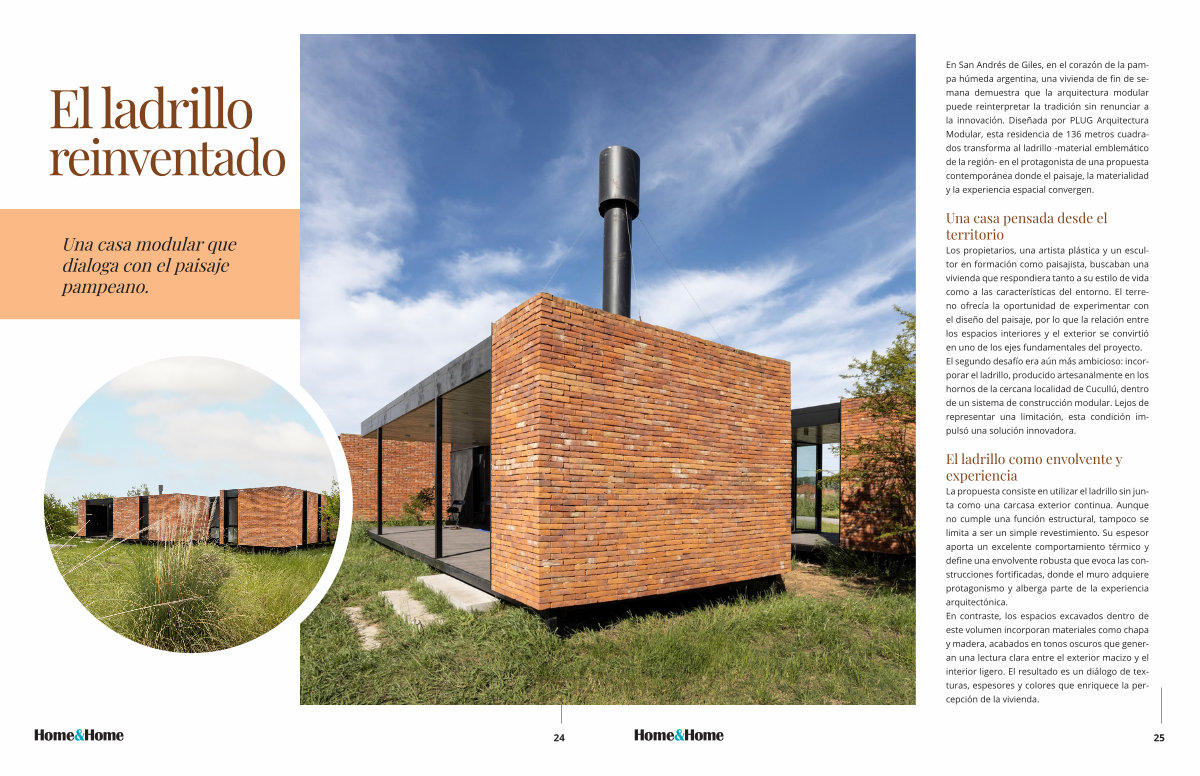 El ladrillo reinventado

Una casa modular que dialoga con el paisaje pampeano.

En San Andrés de Giles, en el corazón de la pampa húmeda argentina, una vivienda de fin de semana demuestra que la arquitectura modular puede reinterpretar la tradición sin renunciar a la innovación. Diseñada por PLUG Arquitectura Modular, esta residencia de 136 metros cuadrados transforma al ladrillo -material emblemático de la región- en el protagonista de una propuesta contemporánea donde el paisaje, la materialidad y la experiencia espacial convergen.

Una casa pensada desde el territorio

Los propietarios, una artista plástica y un escultor en formación como paisajista, buscaban una vivienda que respondiera tanto a su estilo de vida como a las características del entorno. El terreno ofrecía la oportunidad de experimentar con el diseño del paisaje, por lo que la relación entre los espacios interiores y el exterior se convirtió en uno de los ejes fundamentales del proyecto.
El segundo desafío era aún más ambicioso: incorporar el ladrillo, producido artesanalmente en los hornos de la cercana localidad de Cucullú, dentro de un sistema de construcción modular. Lejos de representar una limitación, esta condición impulsó una solución innovadora.

El ladrillo como envolvente y experiencia

La propuesta consiste en utilizar el ladrillo sin junta como una carcasa exterior continua. Aunque no cumple una función estructural, tampoco se limita a ser un simple revestimiento. Su espesor aporta un excelente comportamiento térmico y define una envolvente robusta que evoca las construcciones fortificadas, donde el muro adquiere protagonismo y alberga parte de la experiencia arquitectónica.
En contraste, los espacios excavados dentro de este volumen incorporan materiales como chapa y madera, acabados en tonos oscuros que generan una lectura clara entre el exterior macizo y el interior ligero. El resultado es un diálogo de texturas, espesores y colores que enriquece la percepción de la vivienda.

Home&Home 24 Home&Home 25